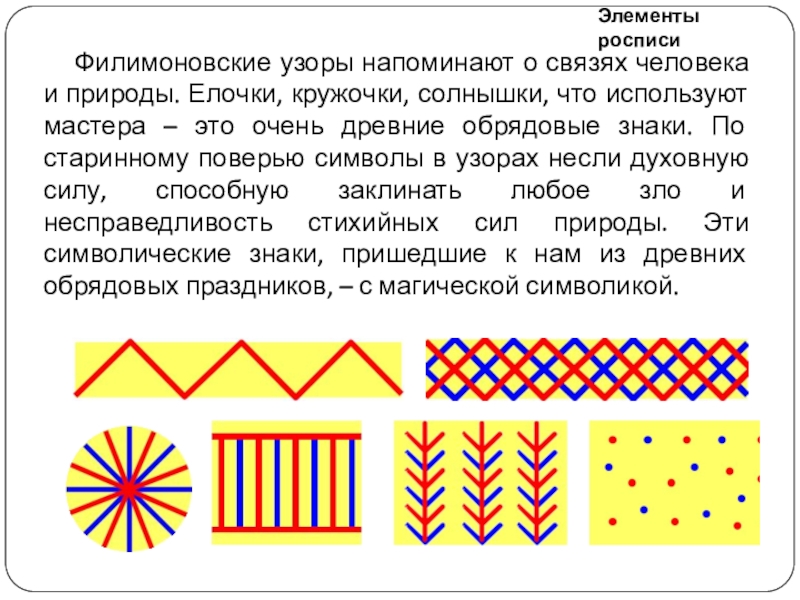 Элементы росписи

Филимоновские узоры напоминают о связях человека и природы. Елочки, кружочки, солнышки, что используют мастера – это очень древние обрядовые знаки. По старинному поверью символы в узорах несли духовную силу, способную заклинать любое зло и несправедливость стихийных сил природы. Эти символические знаки, пришедшие к нам из древних обрядовых праздников, – с магической символикой.